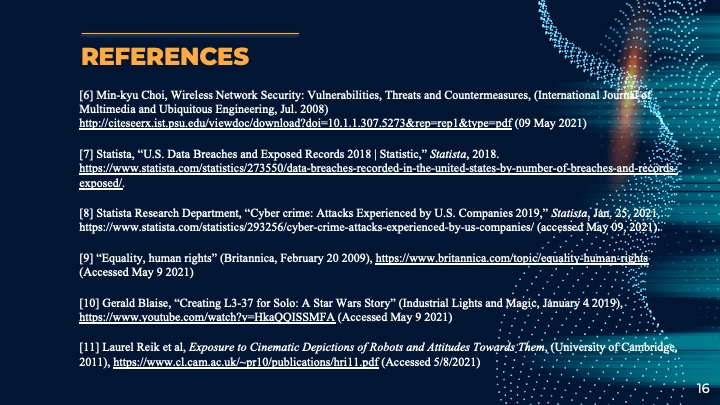 REFERENCES

[6] Min-kyu Choi, Wireless Network Security: Vulnerabilities, Threats and Countermeasures, (International Journal of Multimedia and Ubiquitous Engineering, Jul. 2008) http://citeseerx.ist.psu.edu/viewdoc/download?doi=10.1.1.307.5273&rep=rep1&type=pdf (09 May 2021)

[7] Statista, "U.S. Data Breaches and Exposed Records 2018 | Statistic," Statista, 2018. https://www.statista.com/statistics/273550/data-breaches-recorded-in-the-united-states-by-number-of-breaches-and-records-exposed/.

[8] Statista Research Department, "Cyber crime: Attacks Experienced by U.S. Companies 2019," Statista, Jan. 25, 2021. https://www.statista.com/statistics/293256/cyber-crime-attacks-experienced-by-us-companies/ (accessed May 09, 2021).

[9] "Equality, human rights" (Britannica, February 20 2009), https://www.britannica.com/topic/equality-human-rights (Accessed May 9 2021)

[10] Gerald Blaise, "Creating L3-37 for Solo: A Star Wars Story" (Industrial Lights and Magic, January 4 2019), https://www.youtube.com/watch?v=HkaQQISSMFA (Accessed May 9 2021)

[11] Laurel Reik et al, Exposure to Cinematic Depictions of Robots and Attitudes Towards Them, (University of Cambridge, 2011), https://www.cl.cam.ac.uk/~pr10/publications/hri11.pdf (Accessed 5/8/2021)

16